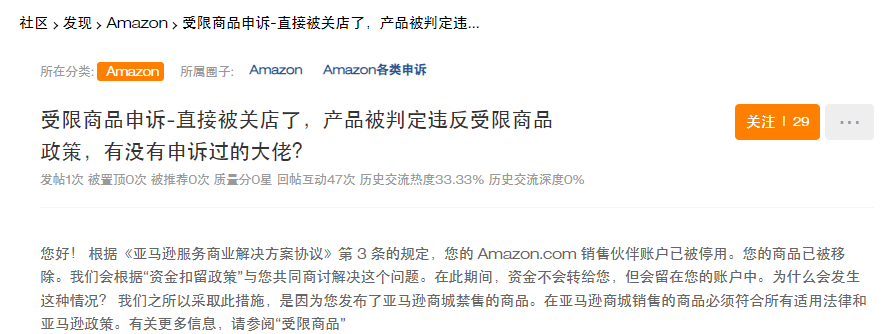 社区 › 发现 › Amazon › 受限商品申诉-直接被关店了，产品被判定违...

所在分类: Amazon 所属圈子: Amazon Amazon各类申诉

受限商品申诉-直接被关店了，产品被判定违反受限商品政策，有没有申诉过的大佬?

关注 | 29

···

发帖1次 被置顶0次 被推荐0次 质量分0星 回帖互动47次 历史交流热度33.33% 历史交流深度0%

您好！ 根据《亚马逊服务商业解决方案协议》第 3 条的规定，您的 Amazon.com 销售伙伴账户已被停用。您的商品已被移除。我们会根据“资金扣留政策”与您共同商讨解决这个问题。在此期间，资金不会转给您，但会留在您的账户中。为什么会发生这种情况？ 我们之所以采取此措施，是因为您发布了亚马逊商城禁售的商品。在亚马逊商城销售的商品必须符合所有适用法律和亚马逊政策。有关更多信息，请参阅“受限商品”